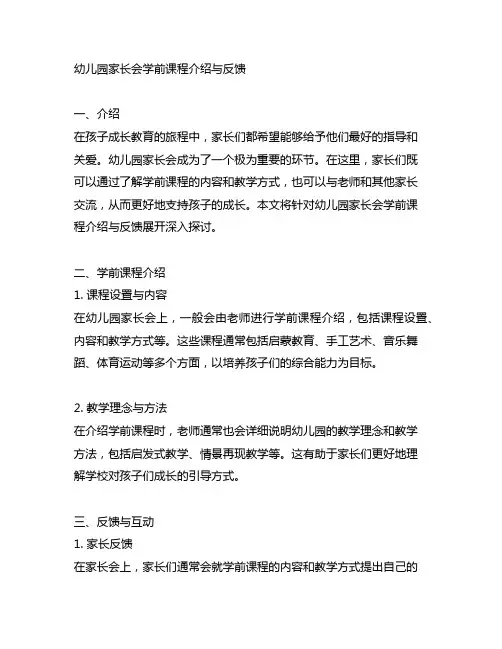 幼儿园家长会学前课程介绍与反馈

一、介绍
在孩子成长教育的旅程中，家长们都希望能够给予他们最好的指导和关爱。幼儿园家长会成为了一个极为重要的环节。在这里，家长们既可以通过了解学前课程的内容和教学方式，也可以与老师和其他家长交流，从而更好地支持孩子的成长。本文将针对幼儿园家长会学前课程介绍与反馈展开深入探讨。

二、学前课程介绍
1. 课程设置与内容
在幼儿园家长会上，一般会由老师进行学前课程介绍，包括课程设置、内容和教学方式等。这些课程通常包括启蒙教育、手工艺术、音乐舞蹈、体育运动等多个方面，以培养孩子们的综合能力为目标。

2. 教学理念与方法
在介绍学前课程时，老师通常也会详细说明幼儿园的教学理念和教学方法，包括启发式教学、情景再现教学等。这有助于家长们更好地理解学校对孩子们成长的引导方式。

三、反馈与互动
1. 家长反馈
在家长会上，家长们通常会就学前课程的内容和教学方式提出自己的